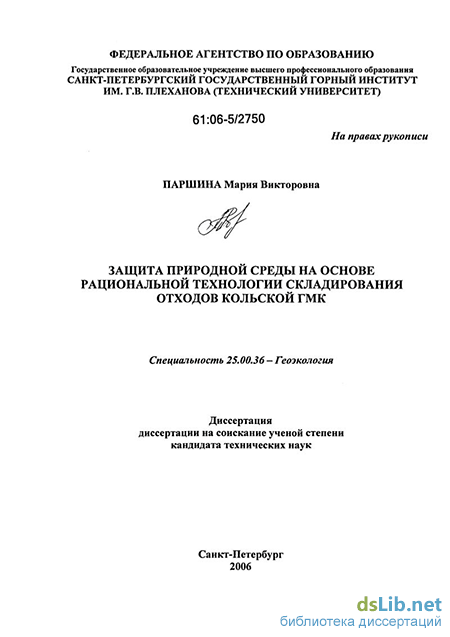 ФЕДЕРАЛЬНОЕ АГЕНТСТВО ПО ОБРАЗОВАНИЮ
Государственное образовательное учреждение высшего профессионального образования
САНКТ-ПЕТЕРБУРГСКИЙ ГОСУДАРСТВЕННЫЙ ГОРНЫЙ ИНСТИТУТ
ИМ. Г.В. ПЛЕХАНОВА (ТЕХНИЧЕСКИЙ УНИВЕРСИТЕТ)

61:06-5/2750

На правах рукописи

ПАРШИНА Мария Викторовна

ЗАЩИТА ПРИРОДНОЙ СРЕДЫ НА ОСНОВЕ РАЦИОНАЛЬНОЙ ТЕХНОЛОГИИ СКЛАДИРОВАНИЯ ОТХОДОВ КОЛЬСКОЙ ГМК

Специальность 25.00.36 – Геоэкология

Диссертация
диссертации на соискание ученой степени
кандидата технических наук

Санкт-Петербург
2006

dsLib.net
библиотека диссертаций